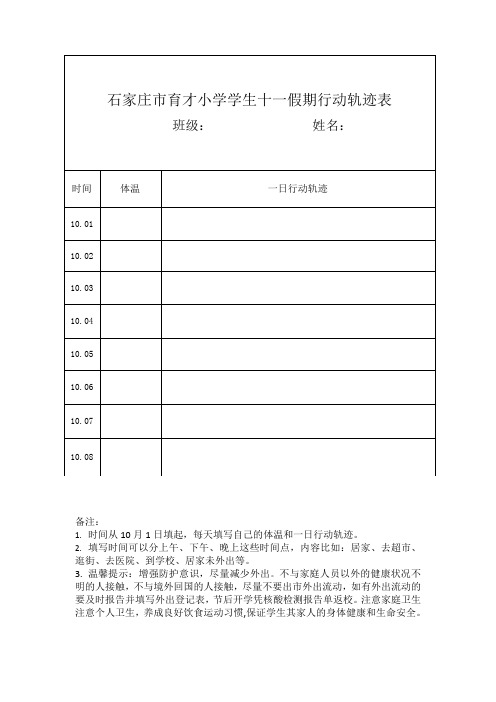 石家庄市育才小学学生十一假期行动轨迹表

班级：　　　　　　姓名：

| 时间 | 体温 | 一日行动轨迹 |
|---|---|---|
| 10.01 | | |
| 10.02 | | |
| 10.03 | | |
| 10.04 | | |
| 10.05 | | |
| 10.06 | | |
| 10.07 | | |
| 10.08 | | |

备注：
1. 时间从 10 月 1 日填起，每天填写自己的体温和一日行动轨迹。
2. 填写时间可以分上午、下午、晚上这些时间点，内容比如：居家、去超市、逛街、去医院、到学校、居家未外出等。
3. 温馨提示：增强防护意识，尽量减少外出。不与家庭人员以外的健康状况不明的人接触，不与境外回国的人接触，尽量不要出市外出流动，如有外出流动的要及时报告并填写外出登记表，节后开学凭核酸检测报告单返校。注意家庭卫生注意个人卫生，养成良好饮食运动习惯,保证学生其家人的身体健康和生命安全。